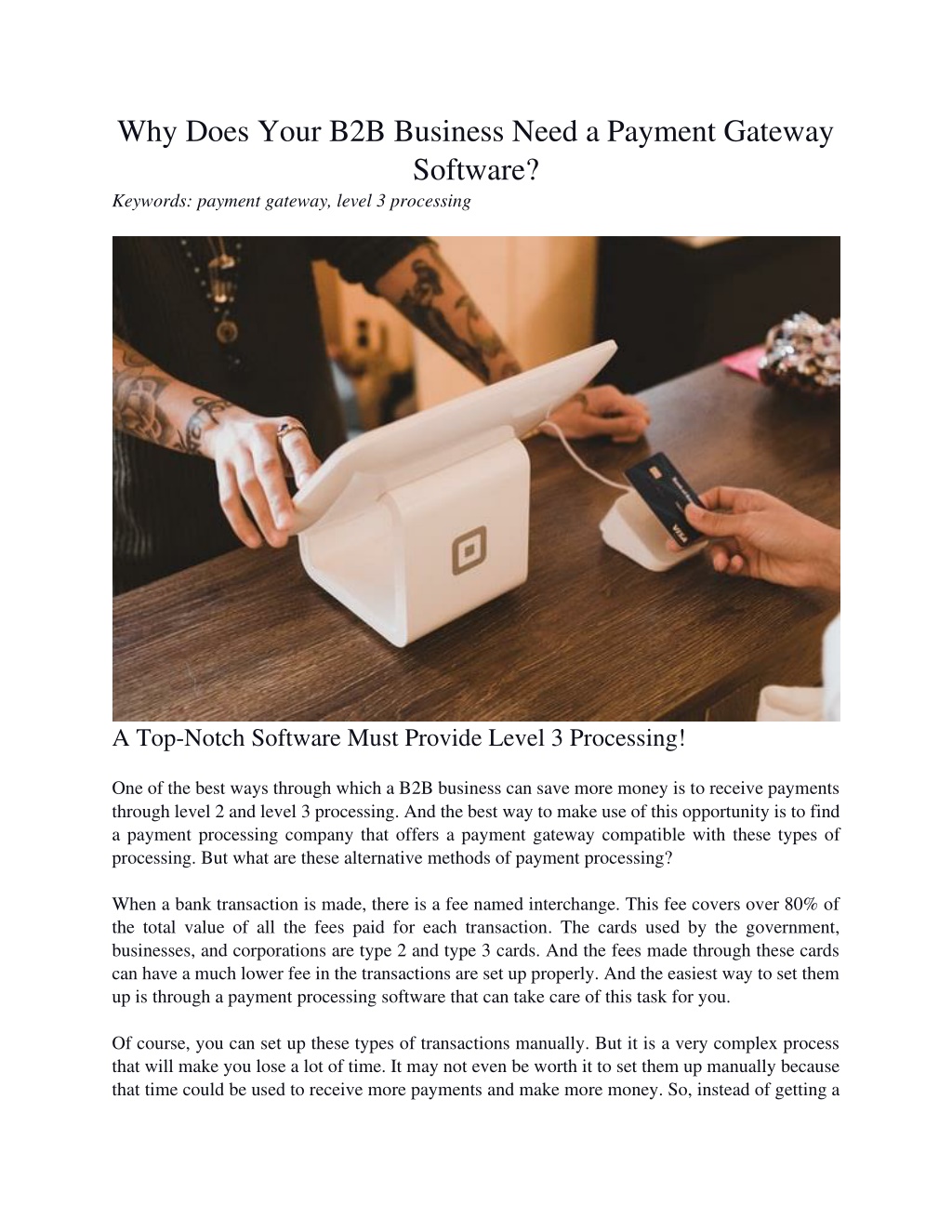 Why Does Your B2B Business Need a Payment Gateway Software?

Keywords: payment gateway, level 3 processing

VISA

A Top-Notch Software Must Provide Level 3 Processing!

One of the best ways through which a B2B business can save more money is to receive payments through level 2 and level 3 processing. And the best way to make use of this opportunity is to find a payment processing company that offers a payment gateway compatible with these types of processing. But what are these alternative methods of payment processing?

When a bank transaction is made, there is a fee named interchange. This fee covers over 80% of the total value of all the fees paid for each transaction. The cards used by the government, businesses, and corporations are type 2 and type 3 cards. And the fees made through these cards can have a much lower fee in the transactions are set up properly. And the easiest way to set them up is through a payment processing software that can take care of this task for you.

Of course, you can set up these types of transactions manually. But it is a very complex process that will make you lose a lot of time. It may not even be worth it to set them up manually because that time could be used to receive more payments and make more money. So, instead of getting a